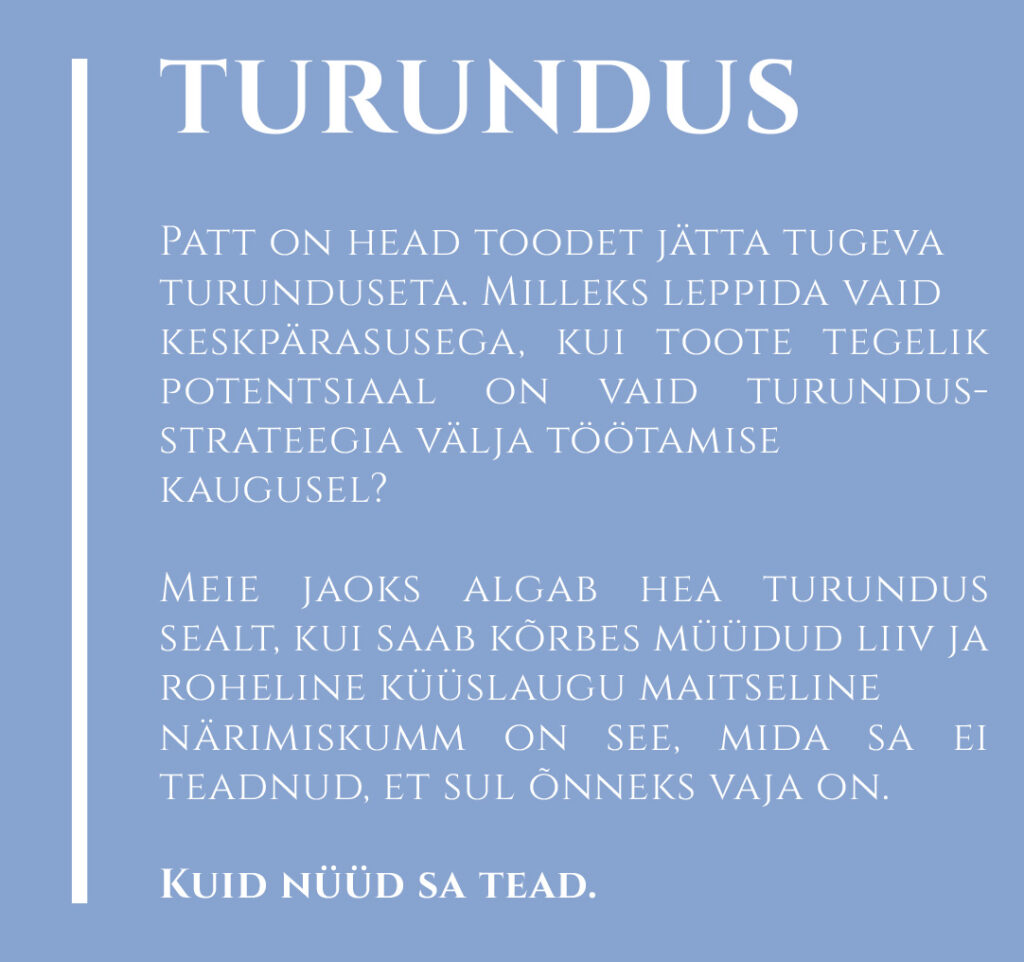 TURUNDUS

Patt on head toodet jätta tugeva turunduseta. Milleks leppida vaid keskpärasusega, kui toote tegelik potentsiaal on vaid turundusstrateegia välja töötamise kaugusel?

Meie jaoks algab hea turundus sealt, kui saab kõrbes müüdud liiv ja roheline küüslaugu maitseline närimiskumm on see, mida sa ei teadnud, et sul õnneks vaja on.

Kuid nüüd sa tead.